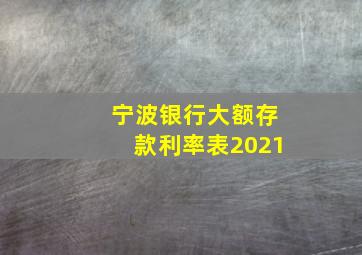 宁波银行大额存款利率表2021